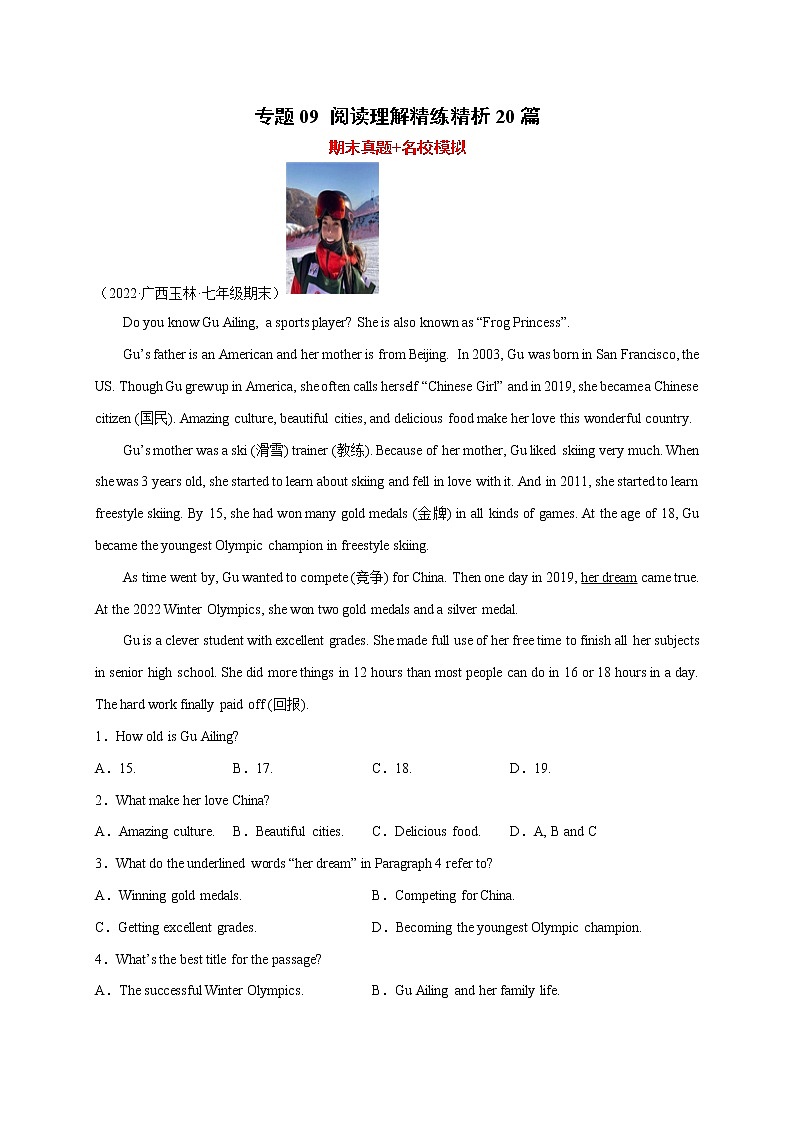 专题 09 阅读理解精练精析 20 篇

期末真题+名校模拟

（2022·广西玉林·七年级期末）

Do you know Gu Ailing, a sports player? She is also known as “Frog Princess”.

Gu’s father is an American and her mother is from Beijing. In 2003, Gu was born in San Francisco, the US. Though Gu grew up in America, she often calls herself “Chinese Girl” and in 2019, she became a Chinese citizen (国民). Amazing culture, beautiful cities, and delicious food make her love this wonderful country.

Gu’s mother was a ski (滑雪) trainer (教练). Because of her mother, Gu liked skiing very much. When she was 3 years old, she started to learn about skiing and fell in love with it. And in 2011, she started to learn freestyle skiing. By 15, she had won many gold medals (金牌) in all kinds of games. At the age of 18, Gu became the youngest Olympic champion in freestyle skiing.

As time went by, Gu wanted to compete (竞争) for China. Then one day in 2019, her dream came true. At the 2022 Winter Olympics, she won two gold medals and a silver medal.

Gu is a clever student with excellent grades. She made full use of her free time to finish all her subjects in senior high school. She did more things in 12 hours than most people can do in 16 or 18 hours in a day. The hard work finally paid off (回报).

1．How old is Gu Ailing?

A．15.　　B．17.　　C．18.　　D．19.

2．What make her love China?

A．Amazing culture.　　B．Beautiful cities.　　C．Delicious food.　　D．A, B and C

3．What do the underlined words “her dream” in Paragraph 4 refer to?

A．Winning gold medals.　　B．Competing for China.

C．Getting excellent grades.　　D．Becoming the youngest Olympic champion.

4．What’s the best title for the passage?

A．The successful Winter Olympics.　　B．Gu Ailing and her family life.